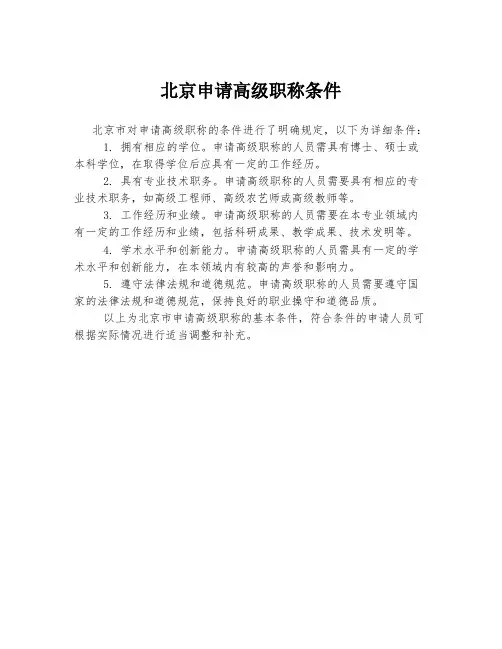 北京申请高级职称条件

北京市对申请高级职称的条件进行了明确规定，以下为详细条件：

1. 拥有相应的学位。申请高级职称的人员需具有博士、硕士或本科学位，在取得学位后应具有一定的工作经历。

2. 具有专业技术职务。申请高级职称的人员需要具有相应的专业技术职务，如高级工程师、高级农艺师或高级教师等。

3. 工作经历和业绩。申请高级职称的人员需要在本专业领域内有一定的工作经历和业绩，包括科研成果、教学成果、技术发明等。

4. 学术水平和创新能力。申请高级职称的人员需具有一定的学术水平和创新能力，在本领域内有较高的声誉和影响力。

5. 遵守法律法规和道德规范。申请高级职称的人员需要遵守国家的法律法规和道德规范，保持良好的职业操守和道德品质。

以上为北京市申请高级职称的基本条件，符合条件的申请人员可根据实际情况进行适当调整和补充。